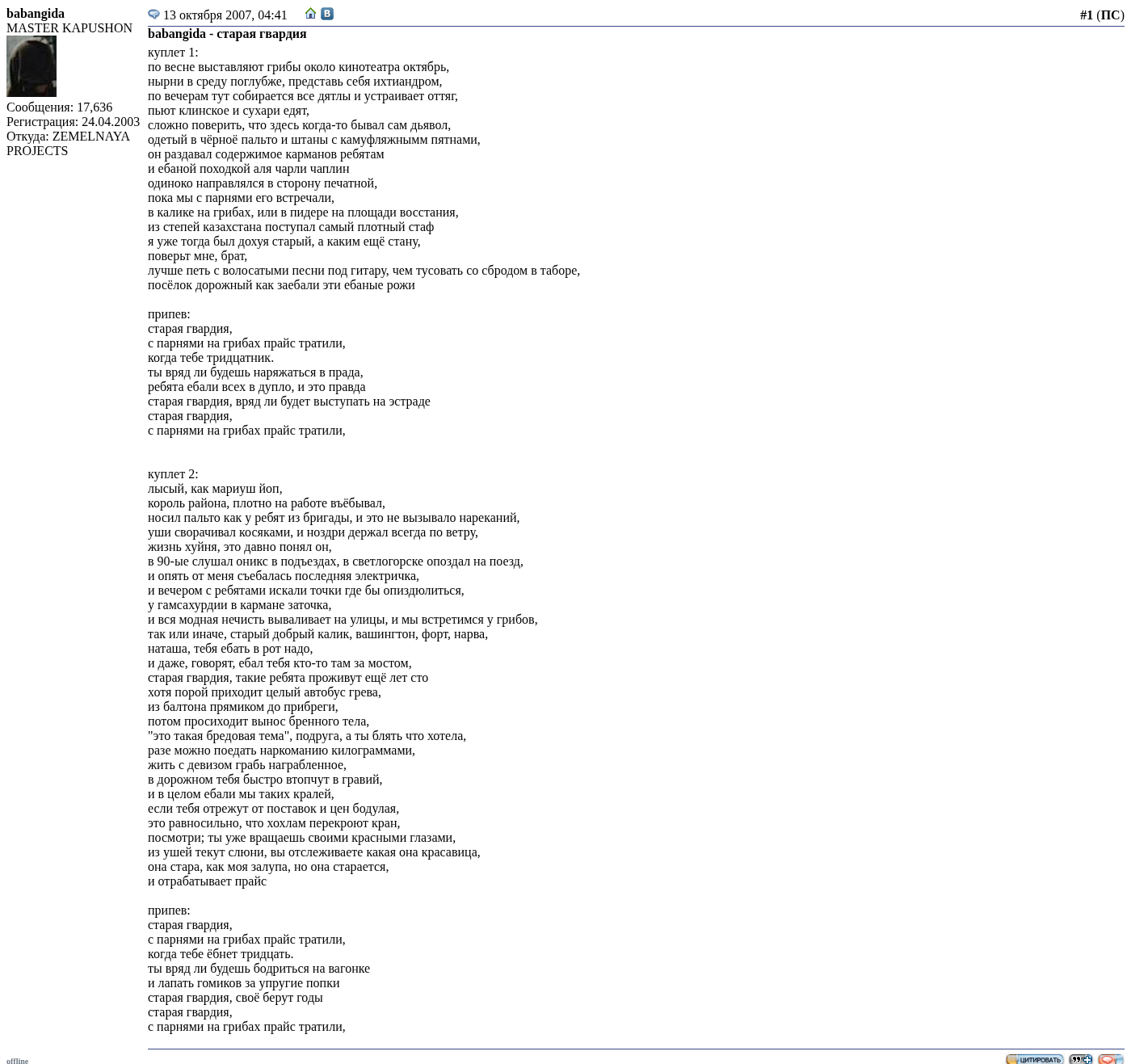 babangida
MASTER KAPUSHON

Сообщения: 17,636
Регистрация: 24.04.2003
Откуда: ZEMELNAYA PROJECTS

13 октября 2007, 04:41

#1 (ПС)

babangida - старая гвардия

куплет 1:
по весне выставляют грибы около кинотеатра октябрь,
нырни в среду поглубже, представь себя ихтиандром,
по вечерам тут собирается все дятлы и устраивает оттяг,
пьют клинское и сухари едят,
сложно поверить, что здесь когда-то бывал сам дьявол,
одетый в чёрноё пальто и штаны с камуфляжнымм пятнами,
он раздавал содержимое карманов ребятам
и ебаной походкой аля чарли чаплин
одиноко направлялся в сторону печатной,
пока мы с парнями его встречали,
в калике на грибах, или в пидере на площади восстания,
из степей казахстана поступал самый плотный стаф
я уже тогда был дохуя старый, а каким ещё стану,
поверьт мне, брат,
лучше петь с волосатыми песни под гитару, чем тусовать со сбродом в таборе,
посёлок дорожный как заебали эти ебаные рожи

припев:
старая гвардия,
с парнями на грибах прайс тратили,
когда тебе тридцатник.
ты вряд ли будешь наряжаться в прада,
ребята ебали всех в дупло, и это правда
старая гвардия, вряд ли будет выступать на эстраде
старая гвардия,
с парнями на грибах прайс тратили,

куплет 2:
лысый, как мариуш йоп,
король района, плотно на работе въёбывал,
носил пальто как у ребят из бригады, и это не вызывало нареканий,
уши сворачивал косяками, и ноздри держал всегда по ветру,
жизнь хуйня, это давно понял он,
в 90-ые слушал оникс в подъездах, в светлогорске опоздал на поезд,
и опять от меня съебалась последняя электричка,
и вечером с ребятами искали точки где бы опиздюлиться,
у гамсахурдии в кармане заточка,
и вся модная нечисть вываливает на улицы, и мы встретимся у грибов,
так или иначе, старый добрый калик, вашингтон, форт, нарва,
наташа, тебя ебать в рот надо,
и даже, говорят, ебал тебя кто-то там за мостом,
старая гвардия, такие ребята проживут ещё лет сто
хотя порой приходит целый автобус грева,
из балтона прямиком до прибреги,
потом просиходит вынос бренного тела,
"это такая бредовая тема", подруга, а ты блять что хотела,
разе можно поедать наркоманию килограммами,
жить с девизом грабь награбленное,
в дорожном тебя быстро втопчут в гравий,
и в целом ебали мы таких кралей,
если тебя отрежут от поставок и цен бодулая,
это равносильно, что хохлам перекроют кран,
посмотри; ты уже вращаешь своими красными глазами,
из ушей текут слюни, вы отслеживаете какая она красавица,
она стара, как моя залупа, но она старается,
и отрабатывает прайс

припев:
старая гвардия,
с парнями на грибах прайс тратили,
когда тебе ёбнет тридцать.
ты вряд ли будешь бодриться на вагонке
и лапать гомиков за упругие попки
старая гвардия, своё берут годы
старая гвардия,
с парнями на грибах прайс тратили,

offline

ЦИТИРОВАТЬ